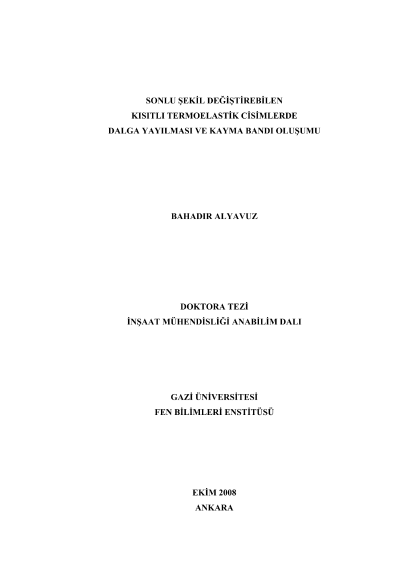 SONLU ŞEKİL DEĞİŞTİREBİLEN
KISITLI TERMOELASTİK CİSİMLERDE
DALGA YAYILMASI VE KAYMA BANDI OLUŞUMU

BAHADIR ALYAVUZ

DOKTORA TEZİ
İNŞAAT MÜHENDİSLİĞİ ANABİLİM DALI

GAZİ ÜNİVERSİTESİ
FEN BİLİMLERİ ENSTİTÜSÜ

EKİM 2008
ANKARA